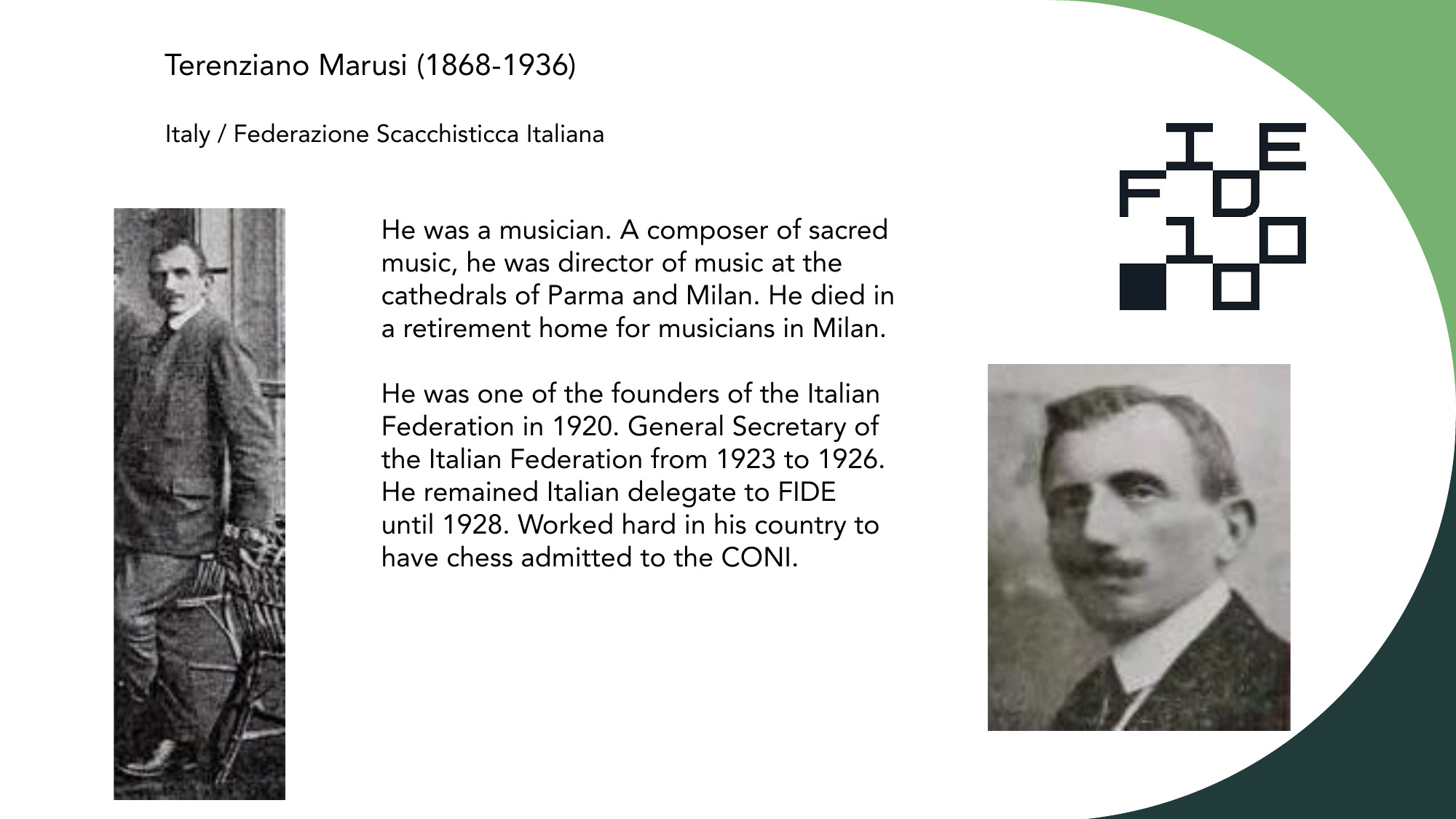 Terenziano Marusi (1868-1936)

Italy / Federazione Scacchisticca Italiana

He was a musician. A composer of sacred music, he was director of music at the cathedrals of Parma and Milan. He died in a retirement home for musicians in Milan.

He was one of the founders of the Italian Federation in 1920. General Secretary of the Italian Federation from 1923 to 1926. He remained Italian delegate to FIDE until 1928. Worked hard in his country to have chess admitted to the CONI.

FIDE 100